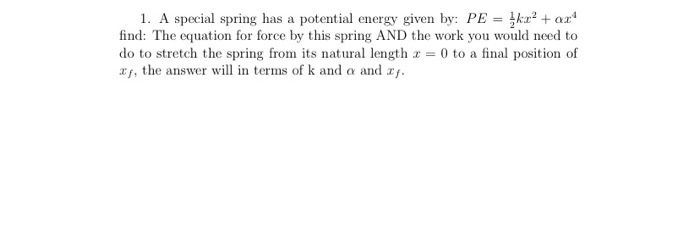 1. A special spring has a potential energy given by: $PE = \frac{1}{2}kx^2 + \alpha x^4$ find: The equation for force by this spring AND the work you would need to do to stretch the spring from its natural length $x = 0$ to a final position of $x_f$, the answer will in terms of k and $\alpha$ and $x_f$.